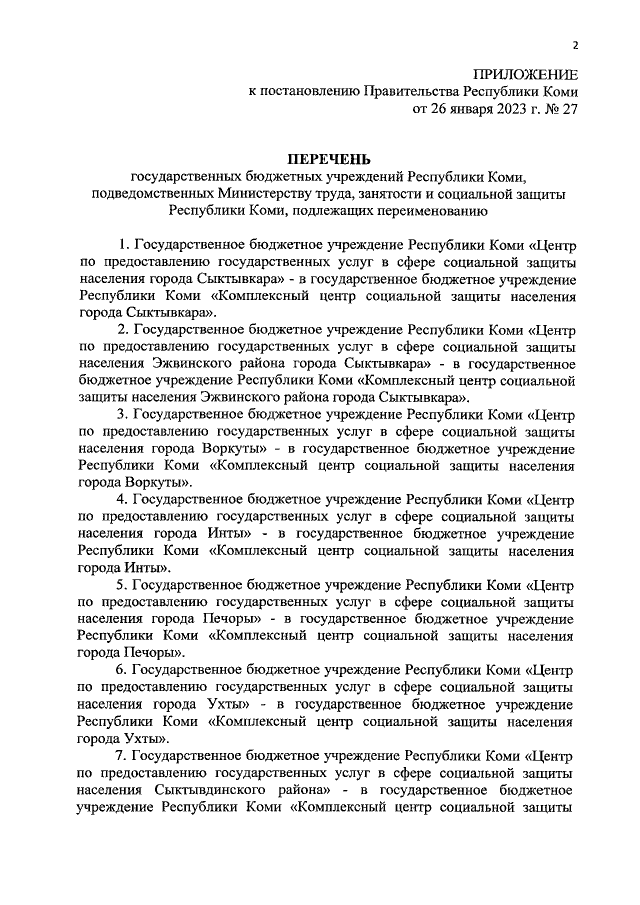 2

ПРИЛОЖЕНИЕ
к постановлению Правительства Республики Коми
от 26 января 2023 г. № 27

ПЕРЕЧЕНЬ
государственных бюджетных учреждений Республики Коми, подведомственных Министерству труда, занятости и социальной защиты Республики Коми, подлежащих переименованию

1. Государственное бюджетное учреждение Республики Коми «Центр по предоставлению государственных услуг в сфере социальной защиты населения города Сыктывкара» - в государственное бюджетное учреждение Республики Коми «Комплексный центр социальной защиты населения города Сыктывкара».

2. Государственное бюджетное учреждение Республики Коми «Центр по предоставлению государственных услуг в сфере социальной защиты населения Эжвинского района города Сыктывкара» - в государственное бюджетное учреждение Республики Коми «Комплексный центр социальной защиты населения Эжвинского района города Сыктывкара».

3. Государственное бюджетное учреждение Республики Коми «Центр по предоставлению государственных услуг в сфере социальной защиты населения города Воркуты» - в государственное бюджетное учреждение Республики Коми «Комплексный центр социальной защиты населения города Воркуты».

4. Государственное бюджетное учреждение Республики Коми «Центр по предоставлению государственных услуг в сфере социальной защиты населения города Инты» - в государственное бюджетное учреждение Республики Коми «Комплексный центр социальной защиты населения города Инты».

5. Государственное бюджетное учреждение Республики Коми «Центр по предоставлению государственных услуг в сфере социальной защиты населения города Печоры» - в государственное бюджетное учреждение Республики Коми «Комплексный центр социальной защиты населения города Печоры».

6. Государственное бюджетное учреждение Республики Коми «Центр по предоставлению государственных услуг в сфере социальной защиты населения города Ухты» - в государственное бюджетное учреждение Республики Коми «Комплексный центр социальной защиты населения города Ухты».

7. Государственное бюджетное учреждение Республики Коми «Центр по предоставлению государственных услуг в сфере социальной защиты населения Сыктывдинского района» - в государственное бюджетное учреждение Республики Коми «Комплексный центр социальной защиты